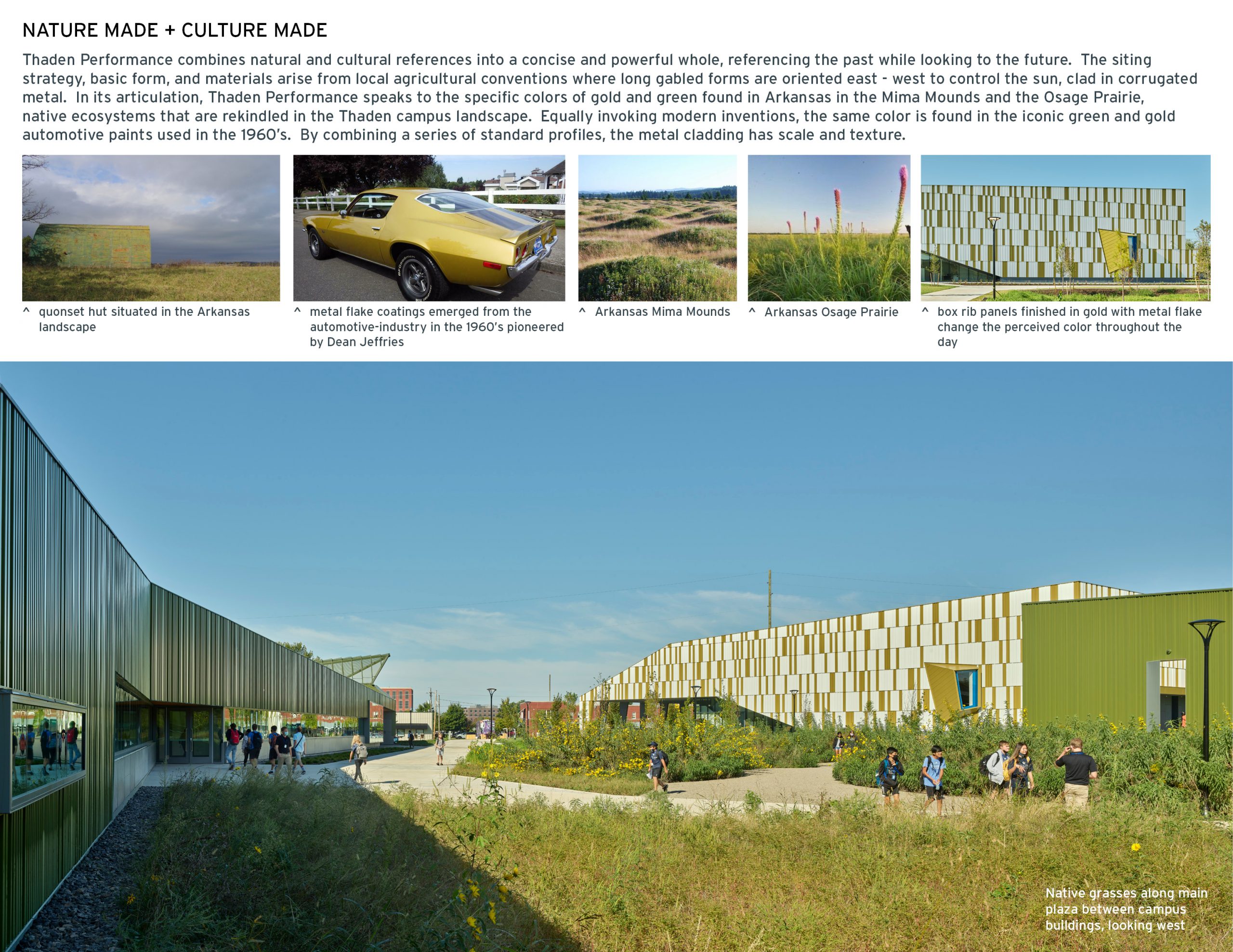 NATURE MADE + CULTURE MADE

Thaden Performance combines natural and cultural references into a concise and powerful whole, referencing the past while looking to the future. The siting strategy, basic form, and materials arise from local agricultural conventions where long gabled forms are oriented east - west to control the sun, clad in corrugated metal. In its articulation, Thaden Performance speaks to the specific colors of gold and green found in Arkansas in the Mima Mounds and the Osage Prairie, native ecosystems that are rekindled in the Thaden campus landscape. Equally invoking modern inventions, the same color is found in the iconic green and gold automotive paints used in the 1960's. By combining a series of standard profiles, the metal cladding has scale and texture.

^ quonset hut situated in the Arkansas landscape

^ metal flake coatings emerged from the automotive-industry in the 1960's pioneered by Dean Jeffries

^ Arkansas Mima Mounds

^ Arkansas Osage Prairie

^ box rib panels finished in gold with metal flake change the perceived color throughout the day

Native grasses along main plaza between campus buildings, looking west